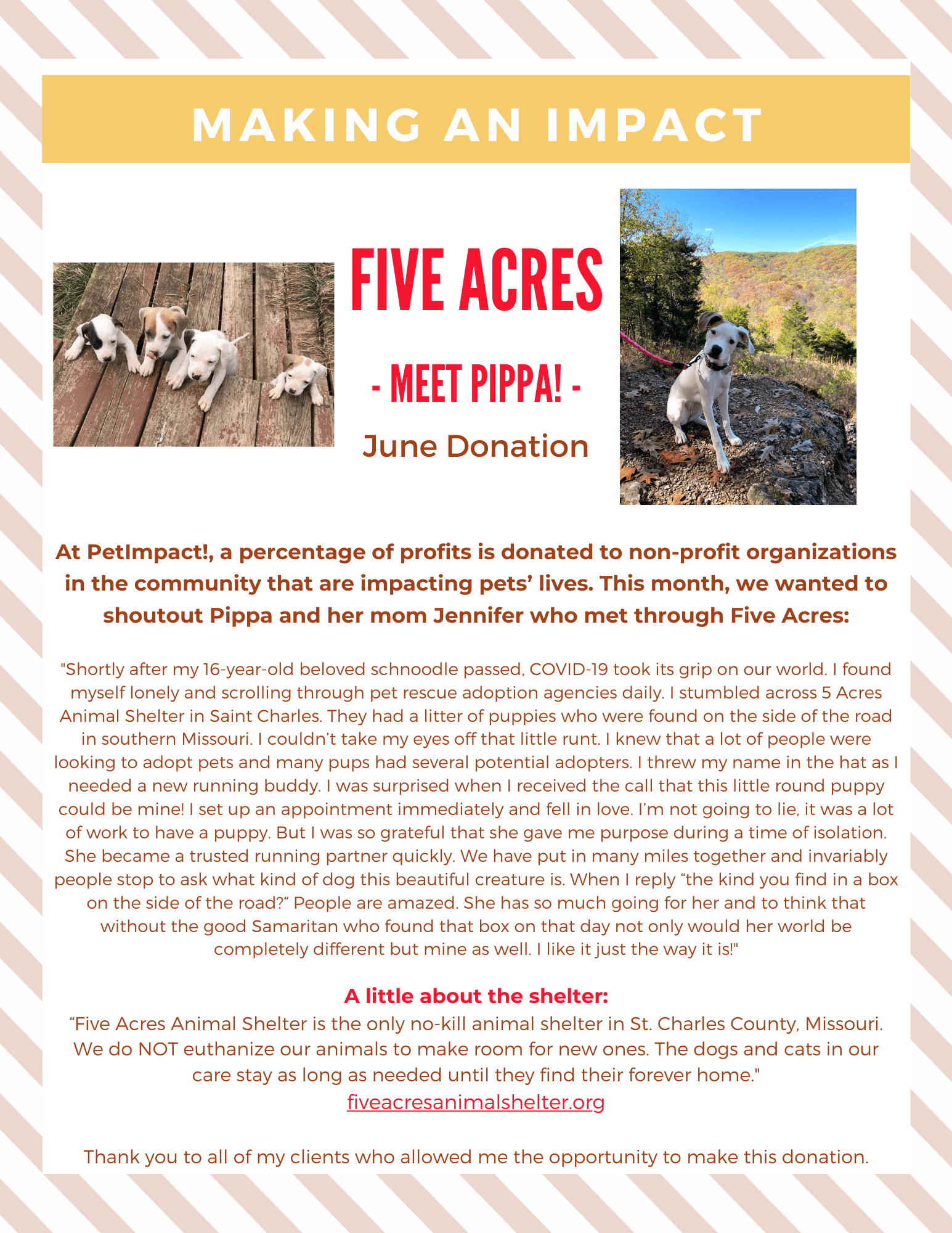 MAKING AN IMPACT

FIVE ACRES

- MEET PIPPA! -

June Donation

At PetImpact!, a percentage of profits is donated to non-profit organizations in the community that are impacting pets' lives. This month, we wanted to shoutout Pippa and her mom Jennifer who met through Five Acres:

"Shortly after my 16-year-old beloved schnoodle passed, COVID-19 took its grip on our world. I found myself lonely and scrolling through pet rescue adoption agencies daily. I stumbled across 5 Acres Animal Shelter in Saint Charles. They had a litter of puppies who were found on the side of the road in southern Missouri. I couldn't take my eyes off that little runt. I knew that a lot of people were looking to adopt pets and many pups had several potential adopters. I threw my name in the hat as I needed a new running buddy. I was surprised when I received the call that this little round puppy could be mine! I set up an appointment immediately and fell in love. I'm not going to lie, it was a lot of work to have a puppy. But I was so grateful that she gave me purpose during a time of isolation. She became a trusted running partner quickly. We have put in many miles together and invariably people stop to ask what kind of dog this beautiful creature is. When I reply "the kind you find in a box on the side of the road?" People are amazed. She has so much going for her and to think that without the good Samaritan who found that box on that day not only would her world be completely different but mine as well. I like it just the way it is!"

A little about the shelter:
"Five Acres Animal Shelter is the only no-kill animal shelter in St. Charles County, Missouri. We do NOT euthanize our animals to make room for new ones. The dogs and cats in our care stay as long as needed until they find their forever home."
fiveacresanimalshelter.org

Thank you to all of my clients who allowed me the opportunity to make this donation.